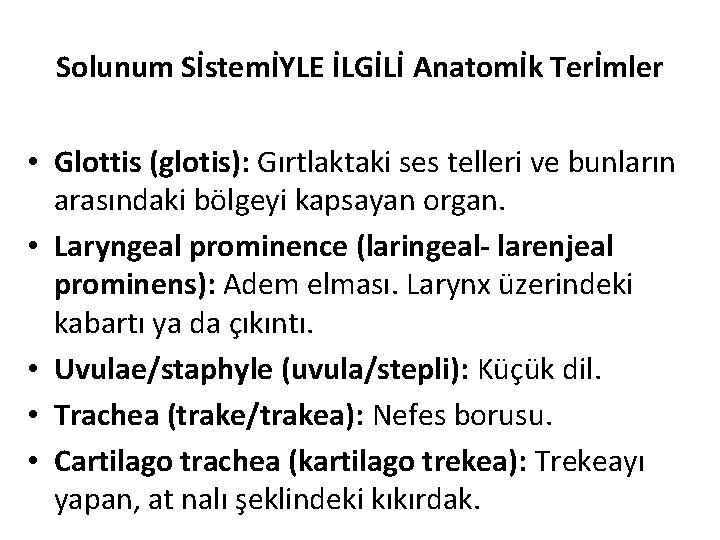 Solunum SİstemİYLE İLGİLİ Anatomİk Terİmler

• Glottis (glotis): Gırtlaktaki ses telleri ve bunların arasındaki bölgeyi kapsayan organ.
• Laryngeal prominence (laringeal- larenjeal prominens): Adem elması. Larynx üzerindeki kabartı ya da çıkıntı.
• Uvulae/staphyle (uvula/stepli): Küçük dil.
• Trachea (trake/trakea): Nefes borusu.
• Cartilago trachea (kartilago trekea): Trekeayı yapan, at nalı şeklindeki kıkırdak.